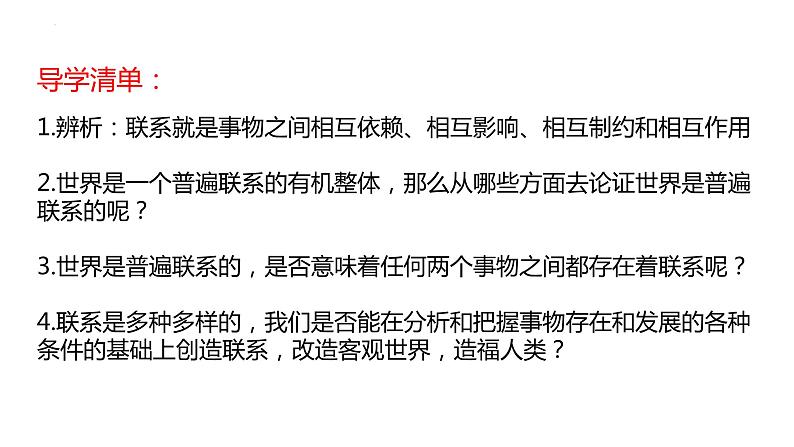 导学清单：

1.辨析：联系就是事物之间相互依赖、相互影响、相互制约和相互作用

2.世界是一个普遍联系的有机整体，那么从哪些方面去论证世界是普遍联系的呢？

3.世界是普遍联系的，是否意味着任何两个事物之间都存在着联系呢？

4.联系是多种多样的，我们是否能在分析和把握事物存在和发展的各种条件的基础上创造联系，改造客观世界，造福人类？